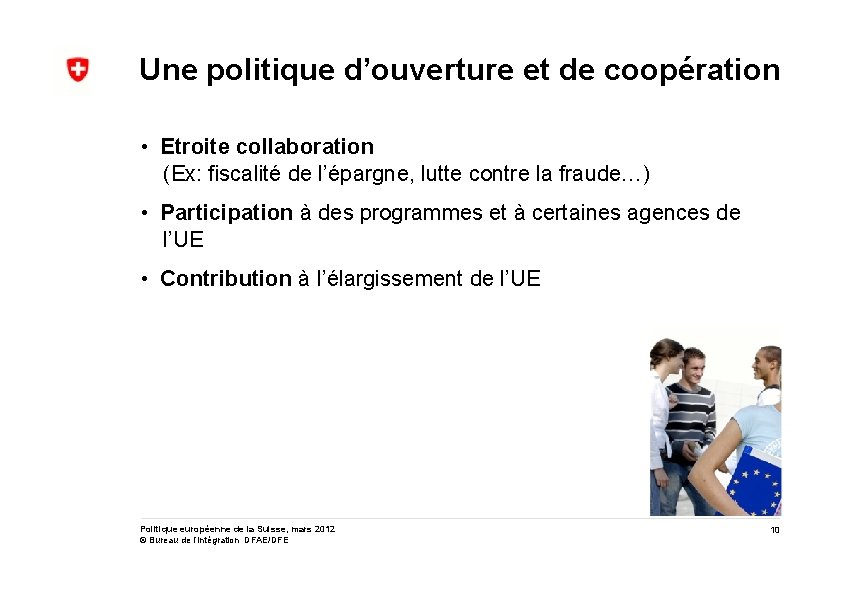 Une politique d'ouverture et de coopération

• Etroite collaboration (Ex: fiscalité de l'épargne, lutte contre la fraude…)

• Participation à des programmes et à certaines agences de l'UE

• Contribution à l'élargissement de l'UE

Politique européenne de la Suisse, mars 2012
© Bureau de l'intégration DFAE/DFE

10